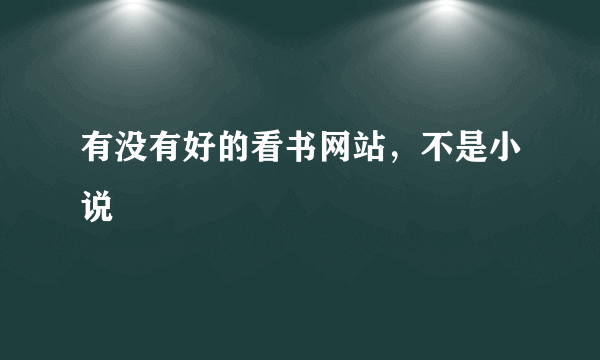 有没有好的看书网站，不是小说